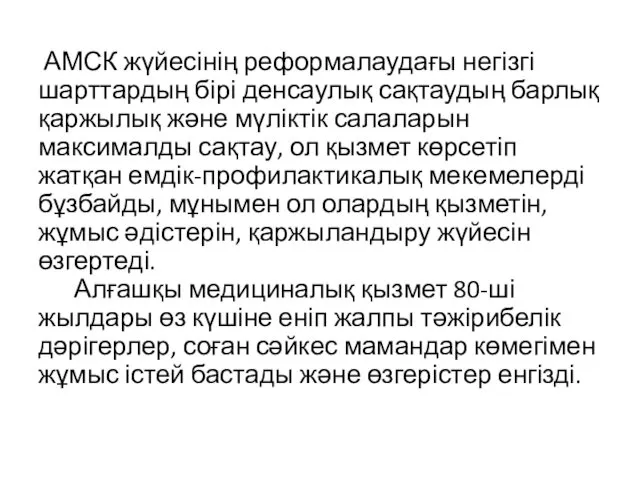 АМСК жүйесінің реформалаудағы негізгі шарттардың бірі денсаулық сақтаудың барлық қаржылық және мүліктік салаларын максималды сақтау, ол қызмет көрсетіп жатқан емдік-профилактикалық мекемелерді бұзбайды, мұнымен ол олардың қызметін, жұмыс әдістерін, қаржыландыру жүйесін өзгертеді.

Алғашқы медициналық қызмет 80-ші жылдары өз күшіне еніп жалпы тәжірибелік дәрігерлер, соған сәйкес мамандар көмегімен жұмыс істей бастады және өзгерістер енгізді.